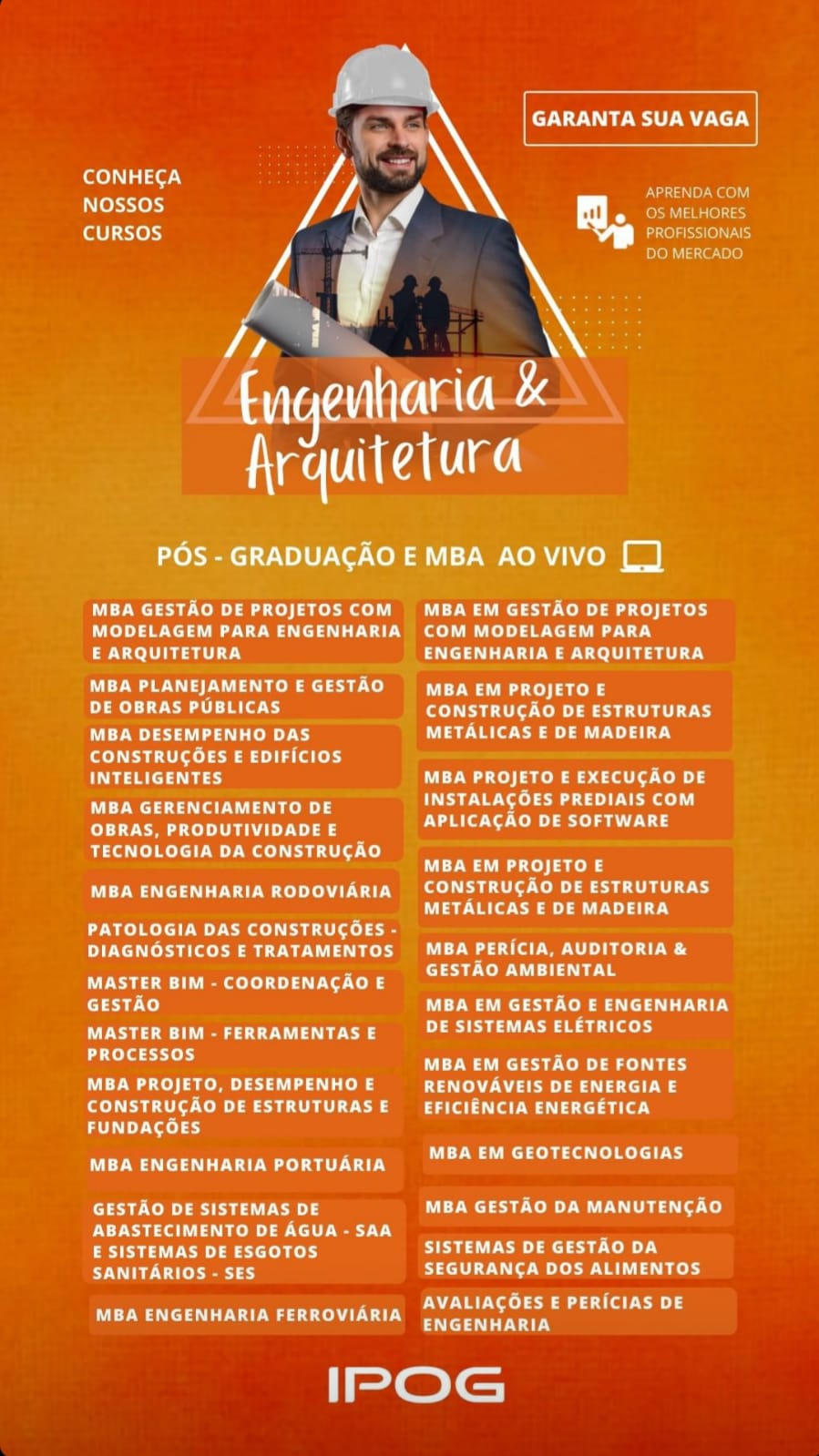 CONHEÇA NOSSOS CURSOS

GARANTA SUA VAGA

APRENDA COM OS MELHORES PROFISSIONAIS DO MERCADO

Engenharia & Arquitetura

PÓS - GRADUAÇÃO E MBA AO VIVO

MBA GESTÃO DE PROJETOS COM MODELAGEM PARA ENGENHARIA E ARQUITETURA

MBA PLANEJAMENTO E GESTÃO DE OBRAS PÚBLICAS

MBA DESEMPENHO DAS CONSTRUÇÕES E EDIFÍCIOS INTELIGENTES

MBA GERENCIAMENTO DE OBRAS, PRODUTIVIDADE E TECNOLOGIA DA CONSTRUÇÃO

MBA ENGENHARIA RODOVIÁRIA

PATOLOGIA DAS CONSTRUÇÕES - DIAGNÓSTICOS E TRATAMENTOS

MASTER BIM - COORDENAÇÃO E GESTÃO

MASTER BIM - FERRAMENTAS E PROCESSOS

MBA PROJETO, DESEMPENHO E CONSTRUÇÃO DE ESTRUTURAS E FUNDAÇÕES

MBA ENGENHARIA PORTUÁRIA

GESTÃO DE SISTEMAS DE ABASTECIMENTO DE ÁGUA - SAA E SISTEMAS DE ESGOTOS SANITÁRIOS - SES

MBA ENGENHARIA FERROVIÁRIA

MBA EM GESTÃO DE PROJETOS COM MODELAGEM PARA ENGENHARIA E ARQUITETURA

MBA EM PROJETO E CONSTRUÇÃO DE ESTRUTURAS METÁLICAS E DE MADEIRA

MBA PROJETO E EXECUÇÃO DE INSTALAÇÕES PREDIAIS COM APLICAÇÃO DE SOFTWARE

MBA EM PROJETO E CONSTRUÇÃO DE ESTRUTURAS METÁLICAS E DE MADEIRA

MBA PERÍCIA, AUDITORIA & GESTÃO AMBIENTAL

MBA EM GESTÃO E ENGENHARIA DE SISTEMAS ELÉTRICOS

MBA EM GESTÃO DE FONTES RENOVÁVEIS DE ENERGIA E EFICIÊNCIA ENERGÉTICA

MBA EM GEOTECNOLOGIAS

MBA GESTÃO DA MANUTENÇÃO

SISTEMAS DE GESTÃO DA SEGURANÇA DOS ALIMENTOS

AVALIAÇÕES E PERÍCIAS DE ENGENHARIA

IPOG